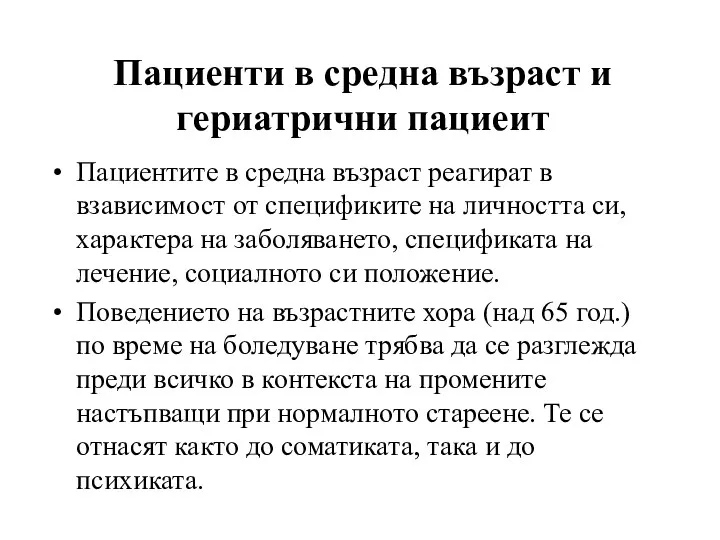 Пациенти в средна възраст и гериатрични пациеит

• Пациентите в средна възраст реагират в взависимост от спецификите на личността си, характера на заболяването, спецификата на лечение, социалното си положение.

• Поведението на възрастните хора (над 65 год.) по време на боледуване трябва да се разглежда преди всичко в контекста на промените настъпващи при нормалното стареене. Те се отнасят както до соматиката, така и до психиката.